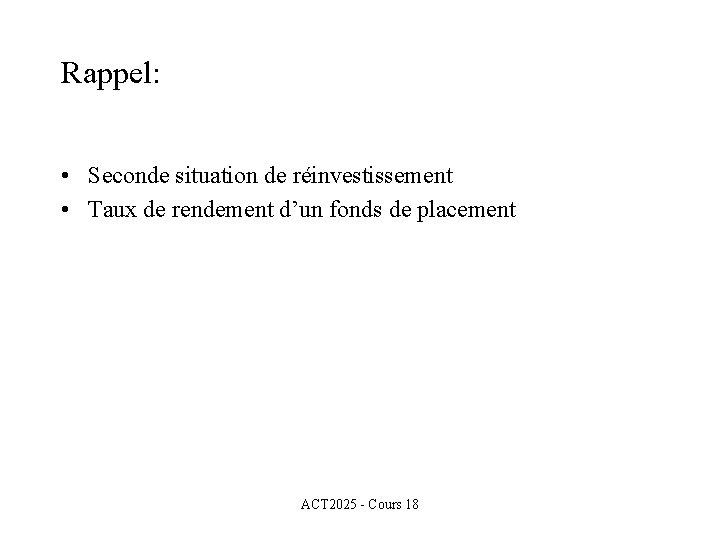 Rappel:

• Seconde situation de réinvestissement
• Taux de rendement d'un fonds de placement

ACT2025 - Cours 18